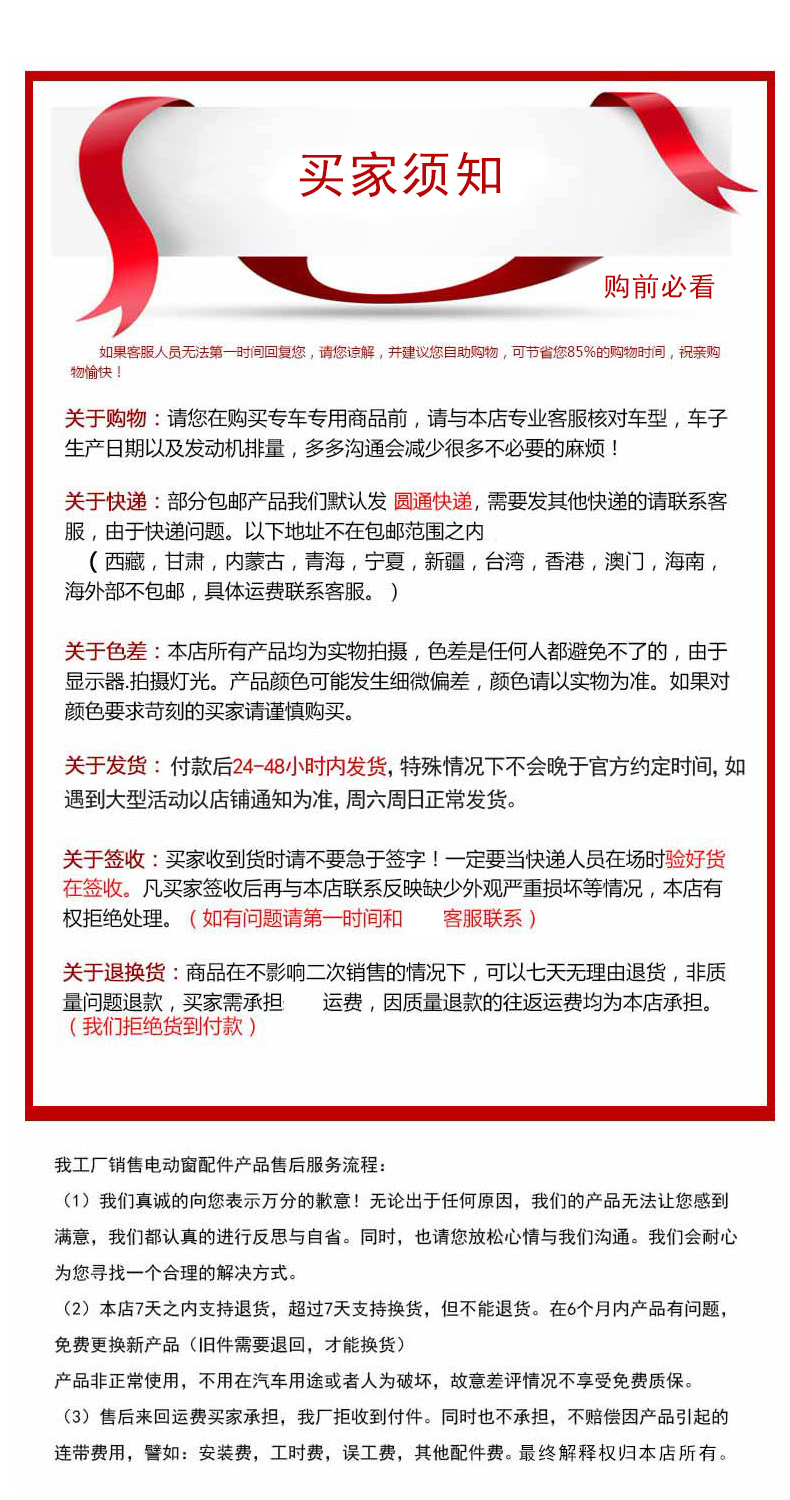 买家须知

购前必看

如果客服人员无法第一时间回复您，请您谅解，并建议您自助购物，可节省您85%的购物时间，祝亲购物愉快！

关于购物：请您在购买专车专用商品前，请与本店专业客服核对车型，车子生产日期以及发动机排量，多多沟通会减少很多不必要的麻烦！

关于快递：部分包邮产品我们默认发 圆通快递，需要发其他快递的请联系客服，由于快递问题。以下地址不在包邮范围之内
（西藏，甘肃，内蒙古，青海，宁夏，新疆，台湾，香港，澳门，海南，海外部不包邮，具体运费联系客服。）

关于色差：本店所有产品均为实物拍摄，色差是任何人都避免不了的，由于显示器.拍摄灯光。产品颜色可能发生细微偏差，颜色请以实物为准。如果对颜色要求苛刻的买家请谨慎购买。

关于发货：付款后24-48小时内发货，特殊情况下不会晚于官方约定时间，如遇到大型活动以店铺通知为准，周六周日正常发货。

关于签收：买家收到货时请不要急于签字！一定要当快递人员在场时验好货在签收。凡买家签收后再与本店联系反映缺少外观严重损坏等情况，本店有权拒绝处理。（如有问题请第一时间和 客服联系）

关于退换货：商品在不影响二次销售的情况下，可以七天无理由退货，非质量问题退款，买家需承担 运费，因质量退款的往返运费均为本店承担。（我们拒绝货到付款）

我工厂销售电动窗配件产品售后服务流程：
（1）我们真诚的向您表示万分的歉意！无论出于任何原因，我们的产品无法让您感到满意，我们都认真的进行反思与自省。同时，也请您放松心情与我们沟通。我们会耐心为您寻找一个合理的解决方式。
（2）本店7天之内支持退货，超过7天支持换货，但不能退货。在6个月内产品有问题，免费更换新产品（旧件需要退回，才能换货）
产品非正常使用，不用在汽车用途或者人为破坏，故意差评情况不享受免费质保。
（3）售后来回运费买家承担，我厂拒收到付件。同时也不承担，不赔偿因产品引起的连带费用，譬如：安装费，工时费，误工费，其他配件费。最终解释权归本店所有。